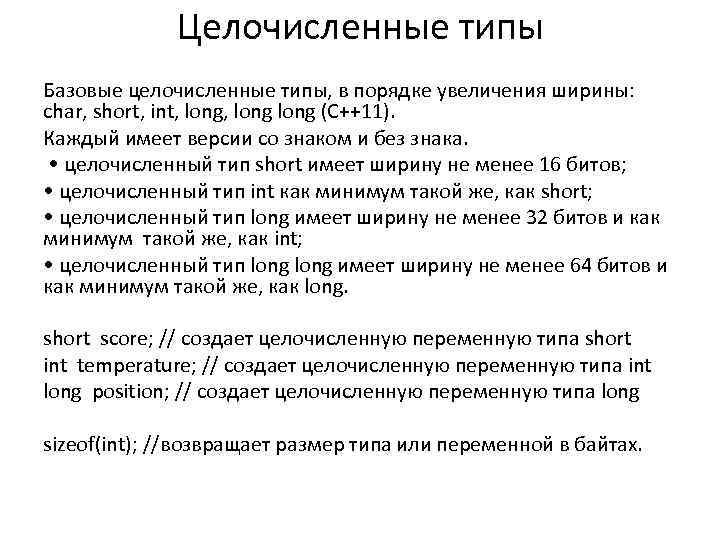 Целочисленные типы

Базовые целочисленные типы, в порядке увеличения ширины: char, short, int, long, long long (C++11).

Каждый имеет версии со знаком и без знака.

• целочисленный тип short имеет ширину не менее 16 битов;

• целочисленный тип int как минимум такой же, как short;

• целочисленный тип long имеет ширину не менее 32 битов и как минимум такой же, как int;

• целочисленный тип long long имеет ширину не менее 64 битов и как минимум такой же, как long.

short score; // создает целочисленную переменную типа short
int temperature; // создает целочисленную переменную типа int
long position; // создает целочисленную переменную типа long

sizeof(int); //возвращает размер типа или переменной в байтах.